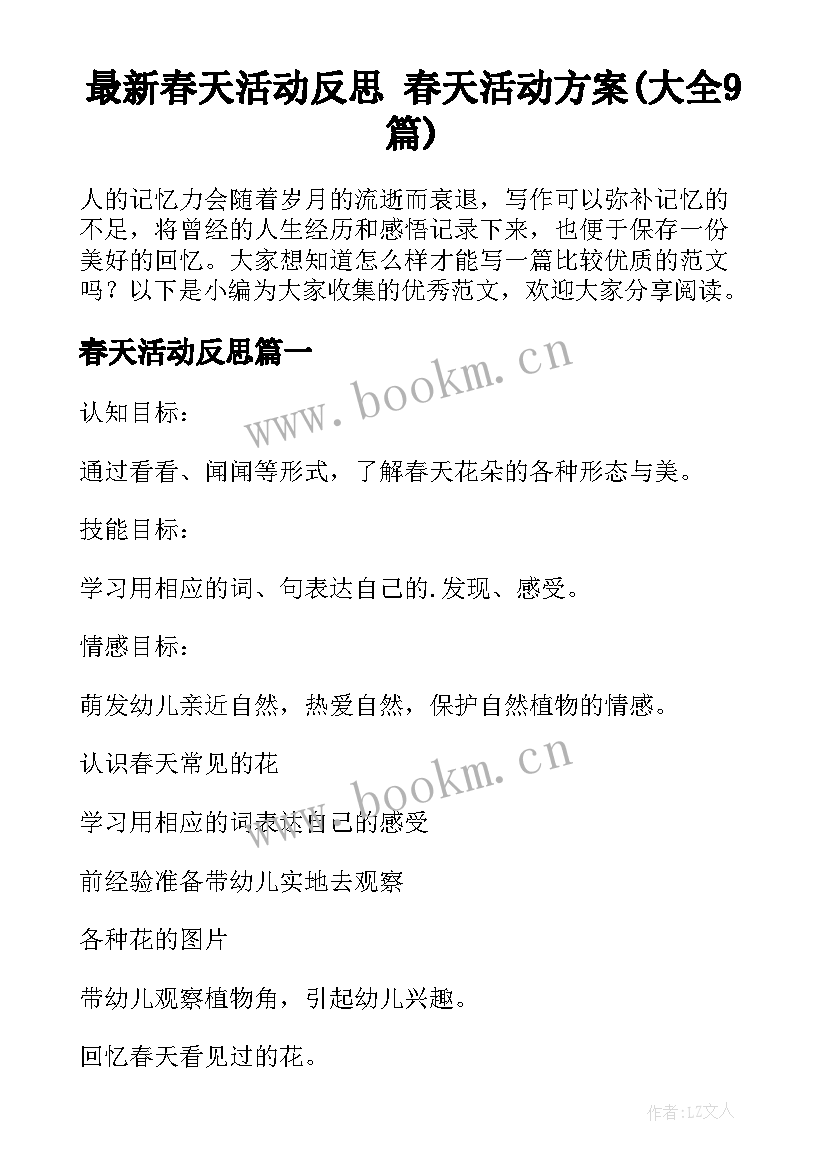 最新春天活动反思 春天活动方案(大全9篇)

人的记忆力会随着岁月的流逝而衰退，写作可以弥补记忆的不足，将曾经的人生经历和感悟记录下来，也便于保存一份美好的回忆。大家想知道怎么样才能写一篇比较优质的范文吗？以下是小编为大家收集的优秀范文，欢迎大家分享阅读。

春天活动反思篇一

www.bookm.cn

认知目标：

通过看看、闻闻等形式，了解春天花朵的各种形态与美。

技能目标：

学习用相应的词、句表达自己的.发现、感受。

情感目标：

萌发幼儿亲近自然，热爱自然，保护自然植物的情感。

www.bookm.cn

认识春天常见的花

学习用相应的词表达自己的感受

前经验准备带幼儿实地去观察

各种花的图片

带幼儿观察植物角，引起幼儿兴趣。

回忆春天看见过的花。

作者:LZ文人